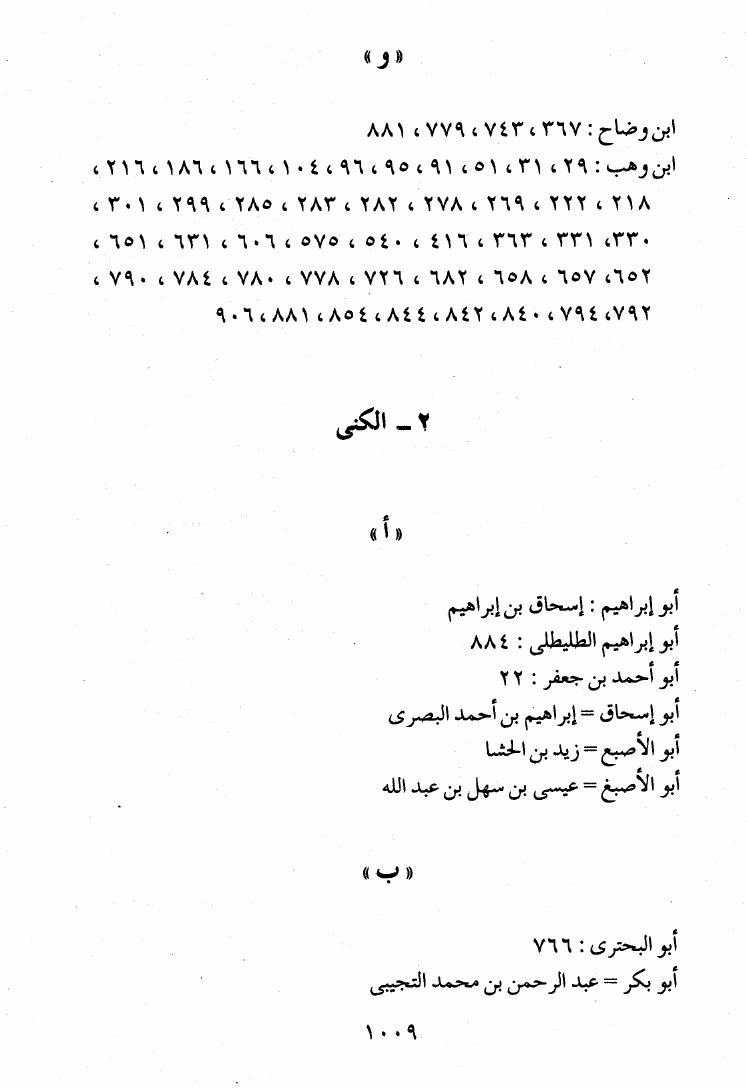 « و »

ابن وضاح : ٣٦٧ ، ٧٤٣ ، ٧٧٩ ، ٨٨١

ابن وهب : ٢٩ ، ٣١ ، ٥١ ، ٩١ ، ٩٥ ، ٩٦ ، ١٠٤ ، ١٦٦ ، ١٨٦ ، ٢١٦ ، ٢١٨ ، ٢٢٢ ، ٢٦٩ ، ٢٧٨ ، ٢٨٢ ، ٢٨٣ ، ٢٨٥ ، ٢٩٩ ، ٣٠١ ، ٣٣٠ ، ٣٣١ ، ٣٦٣ ، ٤١٦ ، ٥٤٠ ، ٥٧٥ ، ٦٠٦ ، ٦٣١ ، ٦٥١ ، ٦٥٢ ، ٦٥٧ ، ٦٥٨ ، ٦٨٢ ، ٧٢٦ ، ٧٧٨ ، ٧٨٠ ، ٧٨٤ ، ٧٩٠ ، ٧٩٢ ، ٧٩٤ ، ٨٤٠ ، ٨٤٢ ، ٨٤٤ ، ٨٥٤ ، ٨٨١ ، ٩٠٦

٢ ـ الكنى

« أ »

أبو إبراهيم : إسحاق بن إبراهيم
أبو إبراهيم الطليطلى : ٨٨٤
أبو أحمد بن جعفر : ٢٢
أبو إسحاق = إبراهيم بن أحمد البصرى
أبو الأصبع = زيد بن الحشا
أبو الأصبغ = عيسى بن سهل بن عبد الله

« ب »

أبو البحترى : ٧٦٦
أبو بكر = عبد الرحمن بن محمد التجيبى

١٠٠٩